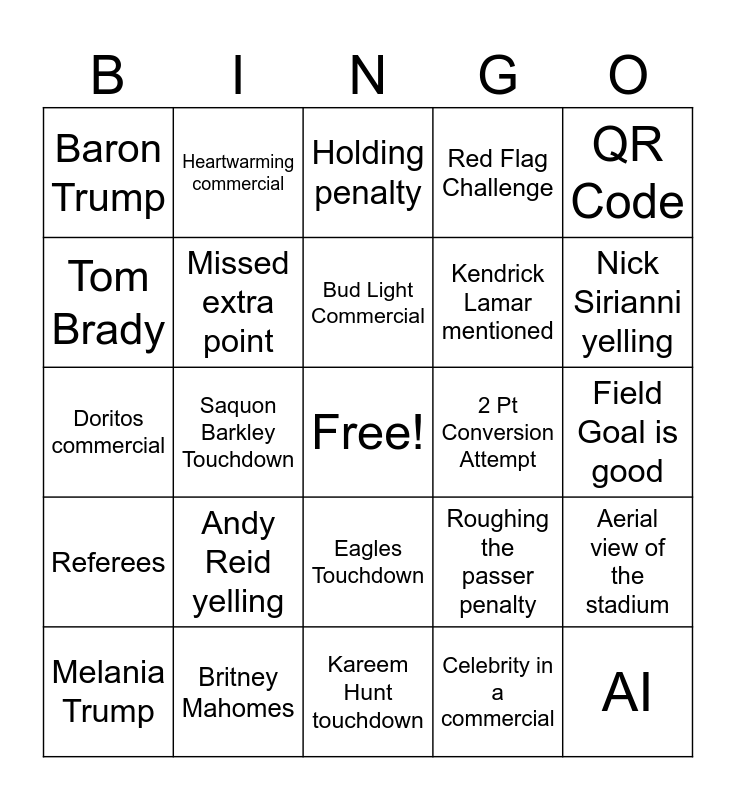 | B | I | N | G | O |
|---|---|---|---|---|
| Baron Trump | Heartwarming commercial | Holding penalty | Red Flag Challenge | QR Code |
| Tom Brady | Missed extra point | Bud Light Commercial | Kendrick Lamar mentioned | Nick Sirianni yelling |
| Doritos commercial | Saquon Barkley Touchdown | Free! | 2 Pt Conversion Attempt | Field Goal is good |
| Referees | Andy Reid yelling | Eagles Touchdown | Roughing the passer penalty | Aerial view of the stadium |
| Melania Trump | Britney Mahomes | Kareem Hunt touchdown | Celebrity in a commercial | AI |